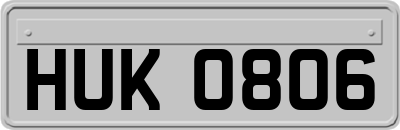 HUK 0806